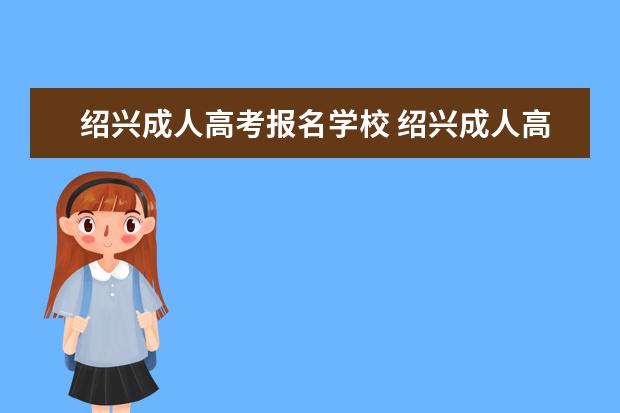 绍兴成人高考报名学校 绍兴成人高